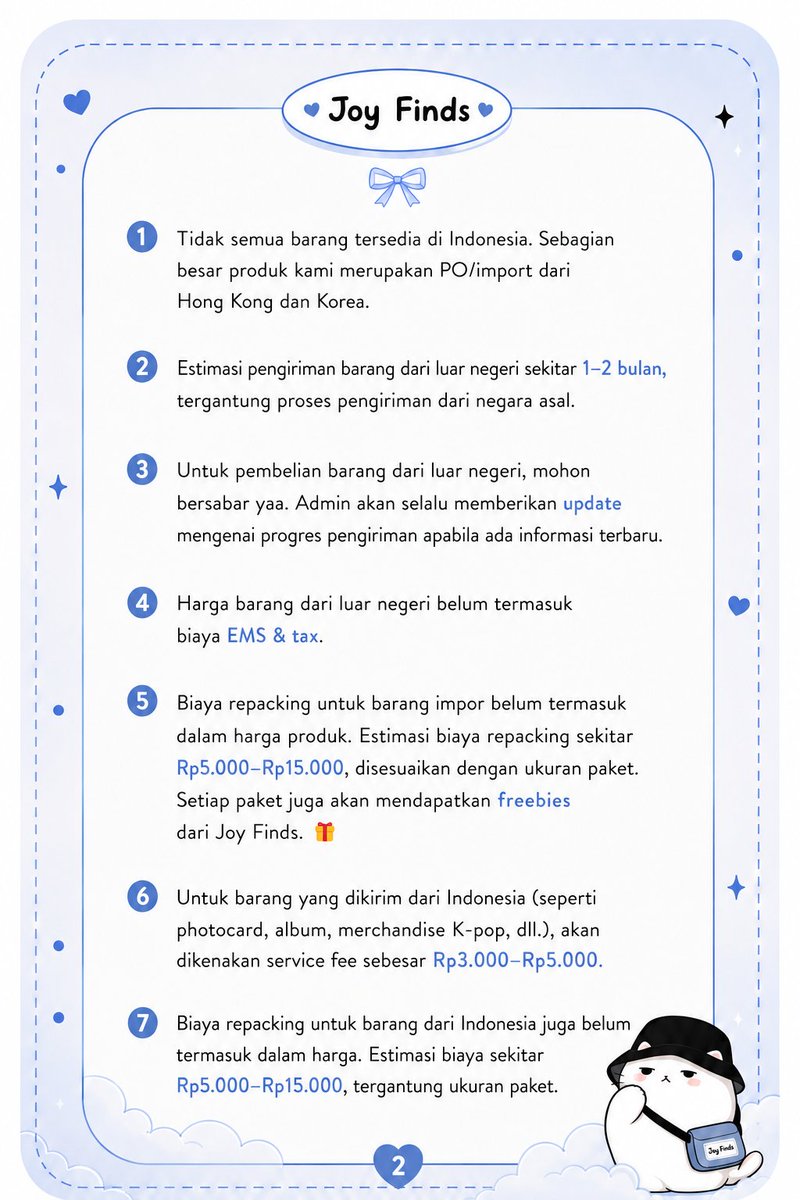 Joy Finds

1 Tidak semua barang tersedia di Indonesia. Sebagian besar produk kami merupakan PO/import dari Hong Kong dan Korea.

2 Estimasi pengiriman barang dari luar negeri sekitar 1–2 bulan, tergantung proses pengiriman dari negara asal.

3 Untuk pembelian barang dari luar negeri, mohon bersabar yaa. Admin akan selalu memberikan update mengenai progres pengiriman apabila ada informasi terbaru.

4 Harga barang dari luar negeri belum termasuk biaya EMS & tax.

5 Biaya repacking untuk barang impor belum termasuk dalam harga produk. Estimasi biaya repacking sekitar Rp5.000–Rp15.000, disesuaikan dengan ukuran paket. Setiap paket juga akan mendapatkan freebies dari Joy Finds. 🎁

6 Untuk barang yang dikirim dari Indonesia (seperti photocard, album, merchandise K-pop, dll.), akan dikenakan service fee sebesar Rp3.000–Rp5.000.

7 Biaya repacking untuk barang dari Indonesia juga belum termasuk dalam harga. Estimasi biaya sekitar Rp5.000–Rp15.000, tergantung ukuran paket.

Joy Finds

2